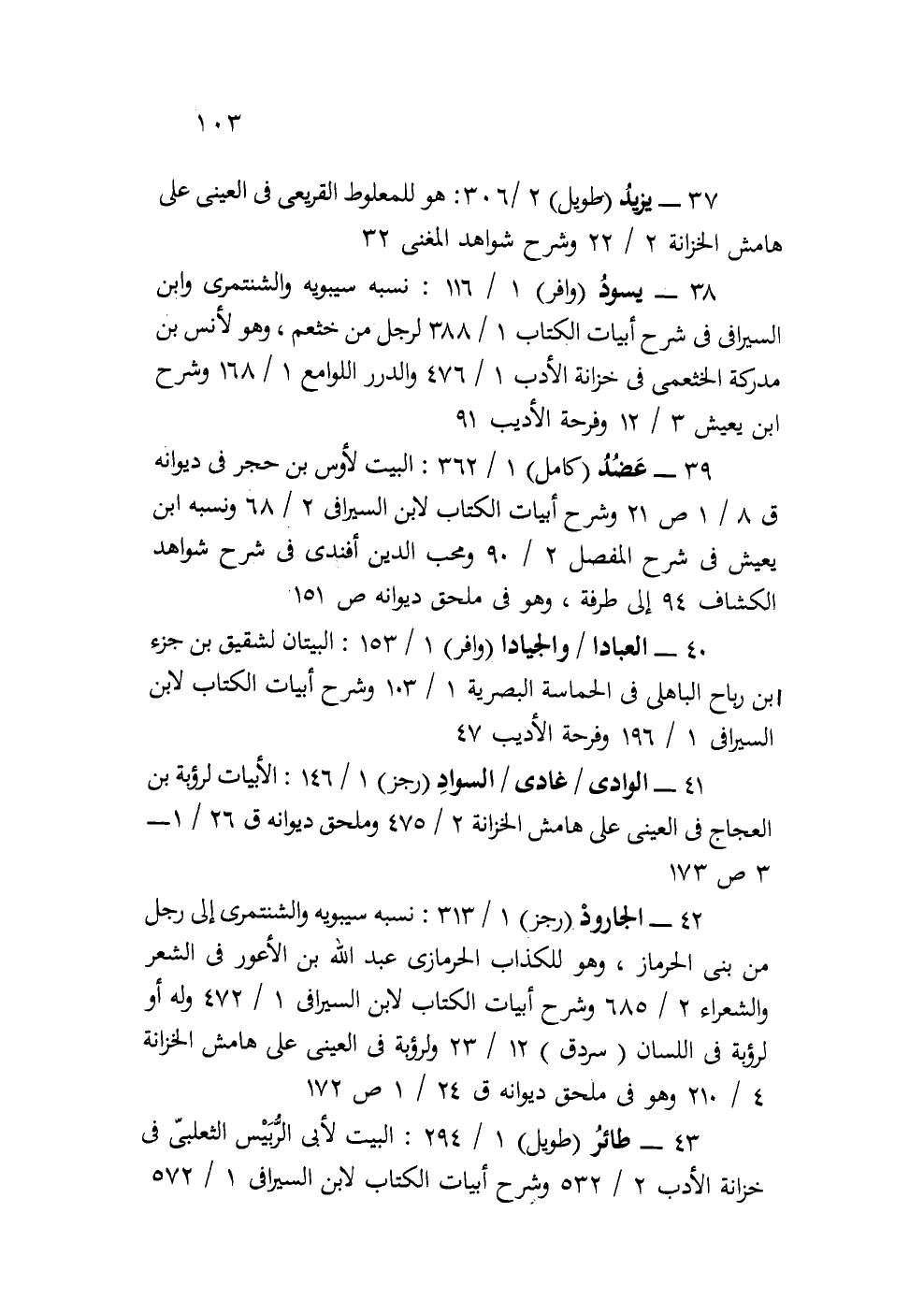 ١٠٣

٣٧ ــ يزيدُ (طويل) ٢ /٣٠٦: هو للمعلوط القريعى فى العينى على هامش الخزانة ٢ / ٢٢ وشرح شواهد المغنى ٣٢

٣٨ ــ يسودُ (وافر) ١ / ١١٦ : نسبه سيبويه والشنتمرى وابن السيرافى فى شرح أبيات الكتاب ١ / ٣٨٨ لرجل من خثعم ، وهو لأنس بن مدركة الخثعمى فى خزانة الأدب ١ / ٤٧٦ والدرر اللوامع ١ / ١٦٨ وشرح ابن يعيش ٣ / ١٢ وفرحة الأديب ٩١

٣٩ ــ عَضُدُ (كامل) ١ / ٣٦٢ : البيت لأوس بن حجر فى ديوانه ق ٨ / ١ ص ٢١ وشرح أبيات الكتاب لابن السيرافى ٢ / ٦٨ ونسبه ابن يعيش فى شرح المفصل ٢ / ٩٠ ومحب الدين أفندى فى شرح شواهد الكشاف ٩٤ إلى طرفة ، وهو فى ملحق ديوانه ص ١٥١

٤٠ ــ العبادا / والجيادا (وافر) ١ / ١٥٣ : البيتان لشقيق بن جزء ابن رباح الباهلى فى الحماسة البصرية ١ / ١٠٣ وشرح أبيات الكتاب لابن السيرافى ١ / ١٩٦ وفرحة الأديب ٤٧

٤١ ــ الوادى / غادى / السوادِ (رجز) ١ / ١٤٦ : الأبيات لرؤبة بن العجاج فى العينى على هامش الخزانة ٢ / ٤٧٥ وملحق ديوانه ق ٢٦ / ١ــ ٣ ص ١٧٣

٤٢ ــ الجارودْ (رجز) ١ / ٣١٣ : نسبه سيبويه والشنتمرى إلى رجل من بنى الحرماز ، وهو للكذاب الحرمازى عبد الله بن الأعور فى الشعر والشعراء ٢ / ٦٨٥ وشرح أبيات الكتاب لابن السيرافى ١ / ٤٧٢ وله أو لرؤبة فى اللسان ( سردق ) ١٢ / ٢٣ ولرؤبة فى العينى على هامش الخزانة ٤ / ٢١٠ وهو فى ملحق ديوانه ق ٢٤ / ١ ص ١٧٢

٤٣ ــ طائرُ (طويل) ١ / ٢٩٤ : البيت لأبى الرُّبَيْس الثعلبىّ فى خزانة الأدب ٢ / ٥٣٢ وشرح أبيات الكتاب لابن السيرافى ١ / ٥٧٢